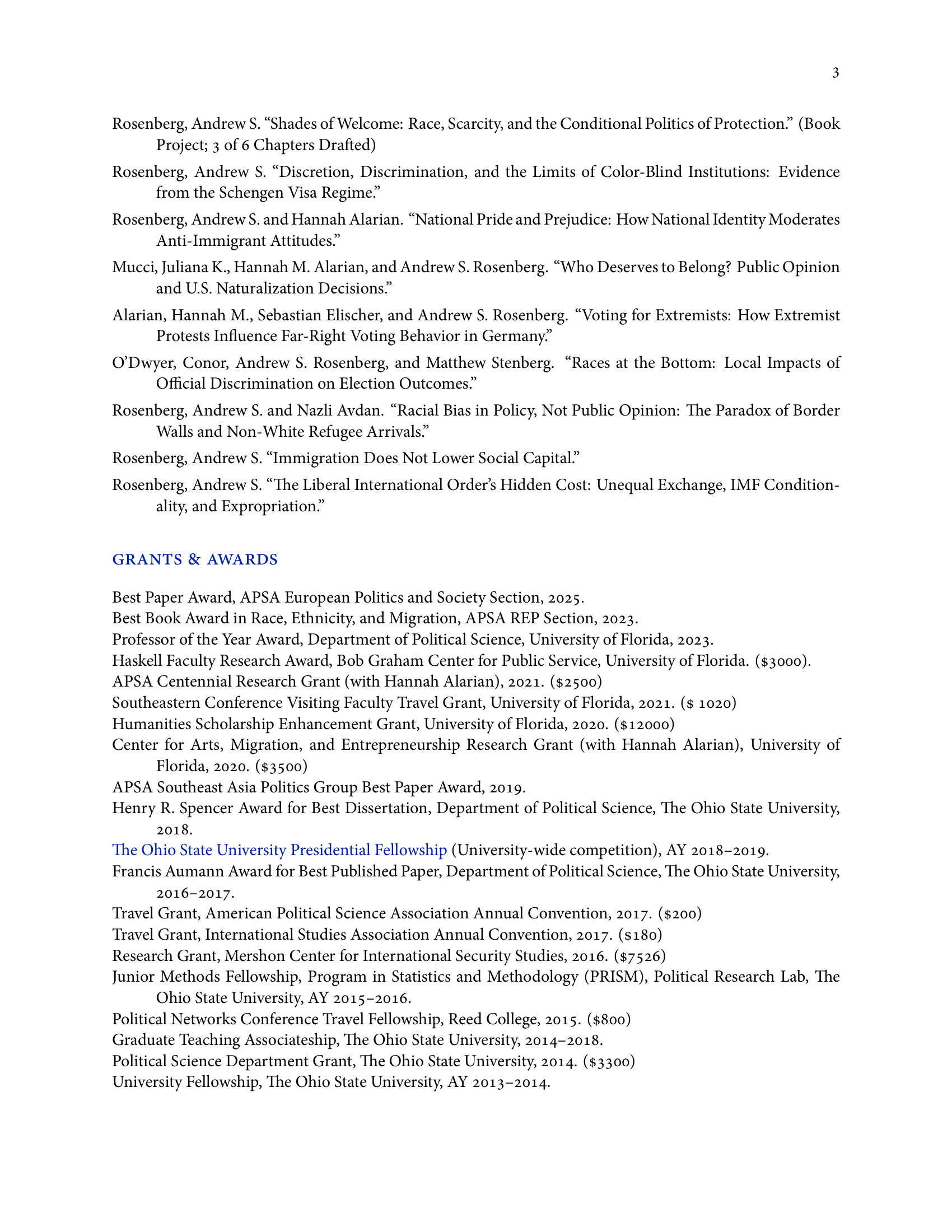 3

Rosenberg, Andrew S. “Shades of Welcome: Race, Scarcity, and the Conditional Politics of Protection.” (Book Project; 3 of 6 Chapters Drafted)

Rosenberg, Andrew S. “Discretion, Discrimination, and the Limits of Color-Blind Institutions: Evidence from the Schengen Visa Regime.”

Rosenberg, Andrew S. and Hannah Alarian. “National Pride and Prejudice: How National Identity Moderates Anti-Immigrant Attitudes.”

Mucci, Juliana K., Hannah M. Alarian, and Andrew S. Rosenberg. “Who Deserves to Belong? Public Opinion and U.S. Naturalization Decisions.”

Alarian, Hannah M., Sebastian Elischer, and Andrew S. Rosenberg. “Voting for Extremists: How Extremist Protests Influence Far-Right Voting Behavior in Germany.”

O’Dwyer, Conor, Andrew S. Rosenberg, and Matthew Stenberg. “Races at the Bottom: Local Impacts of Official Discrimination on Election Outcomes.”

Rosenberg, Andrew S. and Nazli Avdan. “Racial Bias in Policy, Not Public Opinion: The Paradox of Border Walls and Non-White Refugee Arrivals.”

Rosenberg, Andrew S. “Immigration Does Not Lower Social Capital.”

Rosenberg, Andrew S. “The Liberal International Order’s Hidden Cost: Unequal Exchange, IMF Conditionality, and Expropriation.”

GRANTS & AWARDS

Best Paper Award, APSA European Politics and Society Section, 2025.
Best Book Award in Race, Ethnicity, and Migration, APSA REP Section, 2023.
Professor of the Year Award, Department of Political Science, University of Florida, 2023.
Haskell Faculty Research Award, Bob Graham Center for Public Service, University of Florida. ($3000).
APSA Centennial Research Grant (with Hannah Alarian), 2021. ($2500)
Southeastern Conference Visiting Faculty Travel Grant, University of Florida, 2021. ($ 1020)
Humanities Scholarship Enhancement Grant, University of Florida, 2020. ($12000)
Center for Arts, Migration, and Entrepreneurship Research Grant (with Hannah Alarian), University of Florida, 2020. ($3500)
APSA Southeast Asia Politics Group Best Paper Award, 2019.
Henry R. Spencer Award for Best Dissertation, Department of Political Science, The Ohio State University, 2018.
The Ohio State University Presidential Fellowship (University-wide competition), AY 2018–2019.
Francis Aumann Award for Best Published Paper, Department of Political Science, The Ohio State University, 2016–2017.
Travel Grant, American Political Science Association Annual Convention, 2017. ($200)
Travel Grant, International Studies Association Annual Convention, 2017. ($180)
Research Grant, Mershon Center for International Security Studies, 2016. ($7526)
Junior Methods Fellowship, Program in Statistics and Methodology (PRISM), Political Research Lab, The Ohio State University, AY 2015–2016.
Political Networks Conference Travel Fellowship, Reed College, 2015. ($800)
Graduate Teaching Associateship, The Ohio State University, 2014–2018.
Political Science Department Grant, The Ohio State University, 2014. ($3300)
University Fellowship, The Ohio State University, AY 2013–2014.